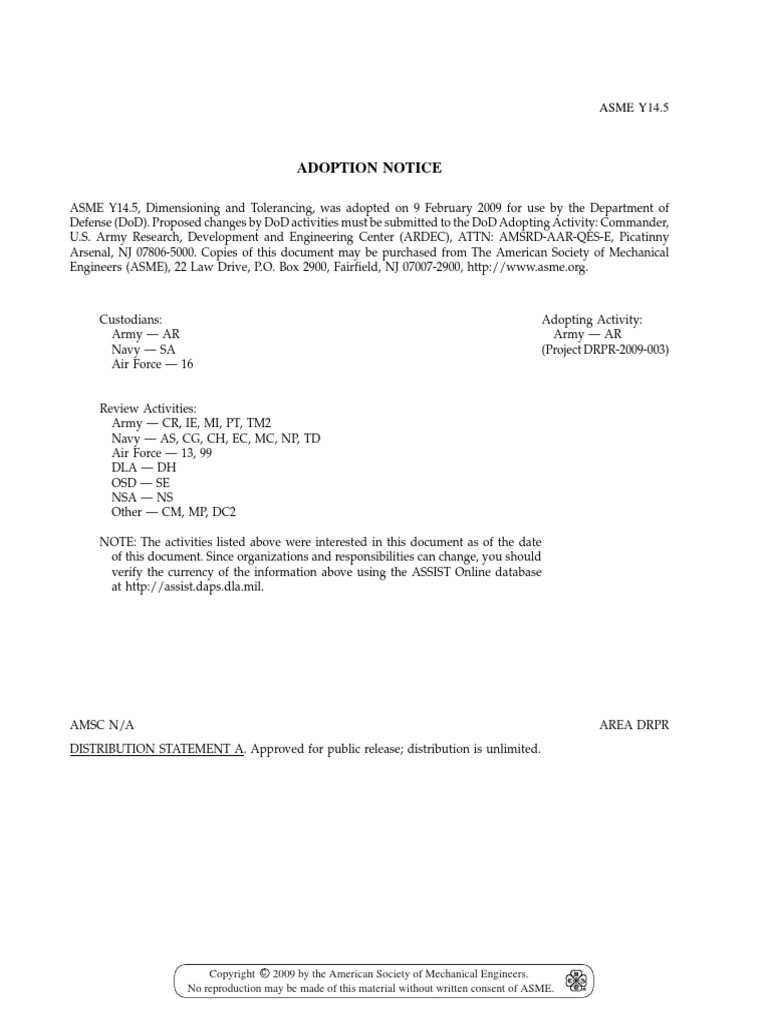 ASME Y14.5

ADOPTION NOTICE

ASME Y14.5, Dimensioning and Tolerancing, was adopted on 9 February 2009 for use by the Department of Defense (DoD). Proposed changes by DoD activities must be submitted to the DoD Adopting Activity: Commander, U.S. Army Research, Development and Engineering Center (ARDEC), ATTN: AMSRD-AAR-QES-E, Picatinny Arsenal, NJ 07806-5000. Copies of this document may be purchased from The American Society of Mechanical Engineers (ASME), 22 Law Drive, P.O. Box 2900, Fairfield, NJ 07007-2900, http://www.asme.org.

Custodians:
Army — AR
Navy — SA
Air Force — 16

Adopting Activity:
Army — AR
(Project DRPR-2009-003)

Review Activities:
Army — CR, IE, MI, PT, TM2
Navy — AS, CG, CH, EC, MC, NP, TD
Air Force — 13, 99
DLA — DH
OSD — SE
NSA — NS
Other — CM, MP, DC2

NOTE: The activities listed above were interested in this document as of the date of this document. Since organizations and responsibilities can change, you should verify the currency of the information above using the ASSIST Online database at http://assist.daps.dla.mil.

AMSC N/A

AREA DRPR

DISTRIBUTION STATEMENT A. Approved for public release; distribution is unlimited.

Copyright © 2009 by the American Society of Mechanical Engineers.
No reproduction may be made of this material without written consent of ASME.